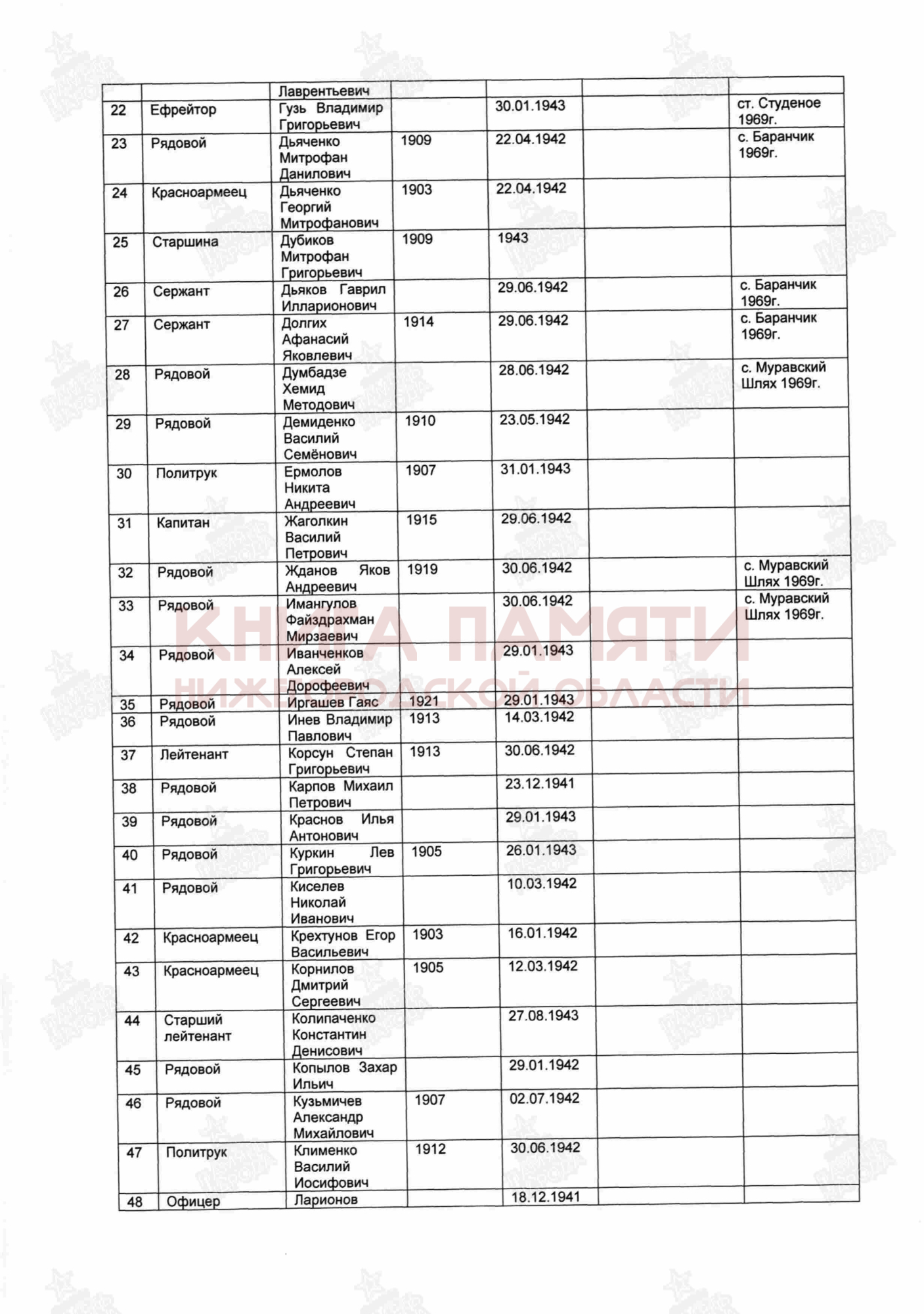 | | | Лаврентьевич | | | | |
|---|---|---|---|---|---|---|
| 22 | Ефрейтор | Гузь Владимир Григорьевич | | 30.01.1943 | | ст. Студеное 1969г. |
| 23 | Рядовой | Дьяченко Митрофан Данилович | 1909 | 22.04.1942 | | с. Баранчик 1969г. |
| 24 | Красноармеец | Дьяченко Георгий Митрофанович | 1903 | 22.04.1942 | | |
| 25 | Старшина | Дубиков Митрофан Григорьевич | 1909 | 1943 | | |
| 26 | Сержант | Дьяков Гаврил Илларионович | | 29.06.1942 | | с. Баранчик 1969г. |
| 27 | Сержант | Долгих Афанасий Яковлевич | 1914 | 29.06.1942 | | с. Баранчик 1969г. |
| 28 | Рядовой | Думбадзе Хемид Методович | | 28.06.1942 | | с. Муравский Шлях 1969г. |
| 29 | Рядовой | Демиденко Василий Семёнович | 1910 | 23.05.1942 | | |
| 30 | Политрук | Ермолов Никита Андреевич | 1907 | 31.01.1943 | | |
| 31 | Капитан | Жаголкин Василий Петрович | 1915 | 29.06.1942 | | |
| 32 | Рядовой | Жданов Яков Андреевич | 1919 | 30.06.1942 | | с. Муравский Шлях 1969г. |
| 33 | Рядовой | Имангулов Файздрахман Мирзаевич | | 30.06.1942 | | с. Муравский Шлях 1969г. |
| 34 | Рядовой | Иванченков Алексей Дорофеевич | | 29.01.1943 | | |
| 35 | Рядовой | Иргашев Гаяс | 1921 | 29.01.1943 | | |
| 36 | Рядовой | Инев Владимир Павлович | 1913 | 14.03.1942 | | |
| 37 | Лейтенант | Корсун Степан Григорьевич | 1913 | 30.06.1942 | | |
| 38 | Рядовой | Карпов Михаил Петрович | | 23.12.1941 | | |
| 39 | Рядовой | Краснов Илья Антонович | | 29.01.1943 | | |
| 40 | Рядовой | Куркин Лев Григорьевич | 1905 | 26.01.1943 | | |
| 41 | Рядовой | Киселев Николай Иванович | | 10.03.1942 | | |
| 42 | Красноармеец | Крехтунов Егор Васильевич | 1903 | 16.01.1942 | | |
| 43 | Красноармеец | Корнилов Дмитрий Сергеевич | 1905 | 12.03.1942 | | |
| 44 | Старший лейтенант | Колипаченко Константин Денисович | | 27.08.1943 | | |
| 45 | Рядовой | Копылов Захар Ильич | | 29.01.1942 | | |
| 46 | Рядовой | Кузьмичев Александр Михайлович | 1907 | 02.07.1942 | | |
| 47 | Политрук | Клименко Василий Иосифович | 1912 | 30.06.1942 | | |
| 48 | Офицер | Ларионов | | 18.12.1941 | | |

КНИГА ПАМЯТИ
НИЖЕГОРОДСКОЙ ОБЛАСТИ